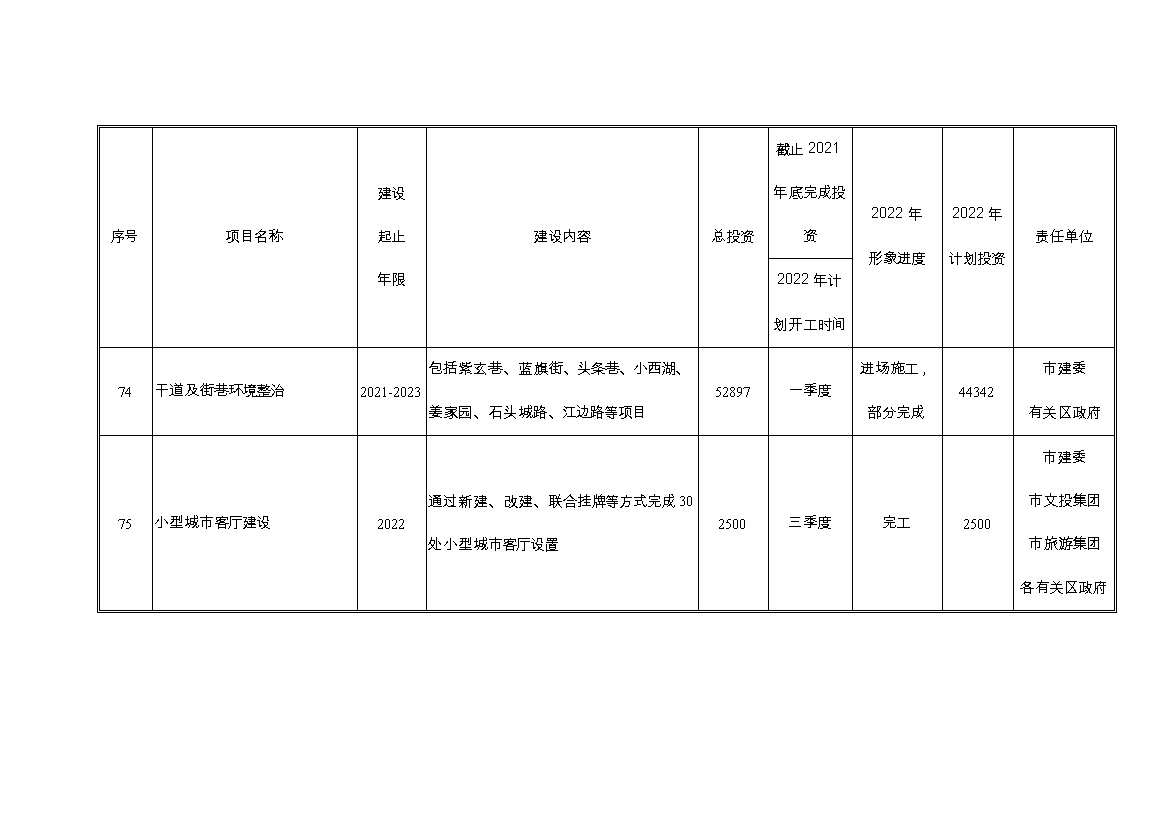 | 序号 | 项目名称 | 建设起止年限 | 建设内容 | 总投资 | 截止 2021 年底完成投资 / 2022 年计划开工时间 | 2022 年形象进度 | 2022 年计划投资 | 责任单位 |
|---|---|---|---|---|---|---|---|---|
| 74 | 干道及街巷环境整治 | 2021-2023 | 包括紫玄巷、蓝旗街、头条巷、小西湖、姜家园、石头城路、江边路等项目 | 52897 | 一季度 | 进场施工，部分完成 | 44342 | 市建委 有关区政府 |
| 75 | 小型城市客厅建设 | 2022 | 通过新建、改建、联合挂牌等方式完成 30 处小型城市客厅设置 | 2500 | 三季度 | 完工 | 2500 | 市建委 市文投集团 市旅游集团 各有关区政府 |